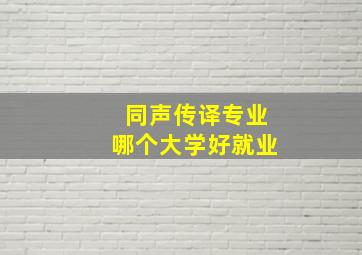 同声传译专业
哪个大学好就业